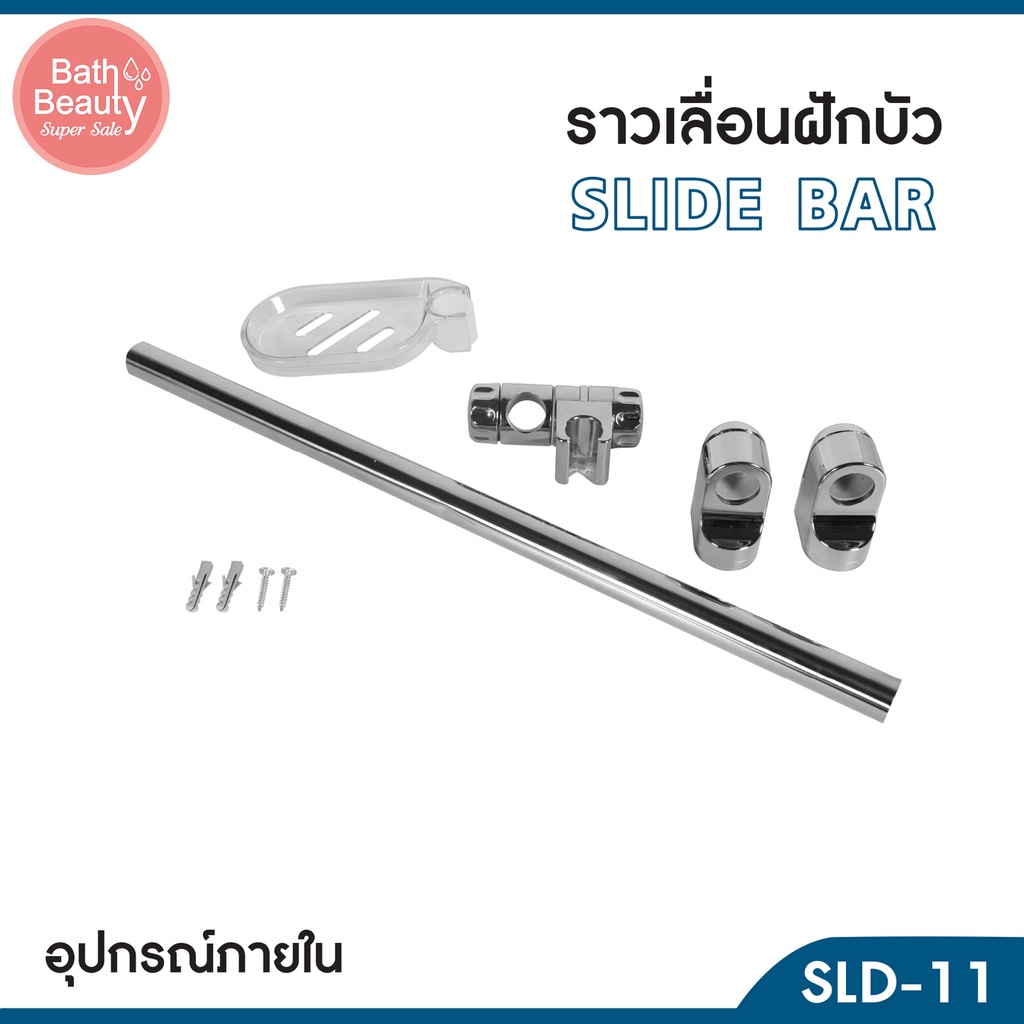 Bath Beauty
Super Sale

ราวเลื่อนฝักบัว
SLIDE BAR

อุปกรณ์ภายใน

SLD-11